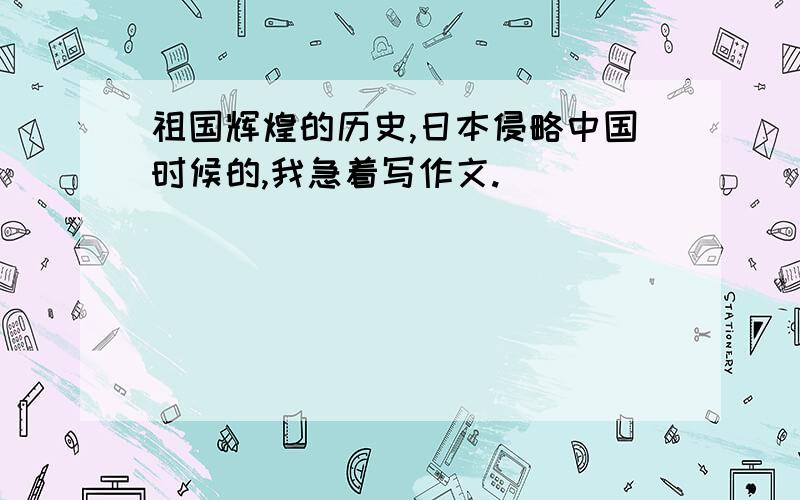 祖国辉煌的历史,日本侵略中国时候的,我急着写作文.

STATIONERY